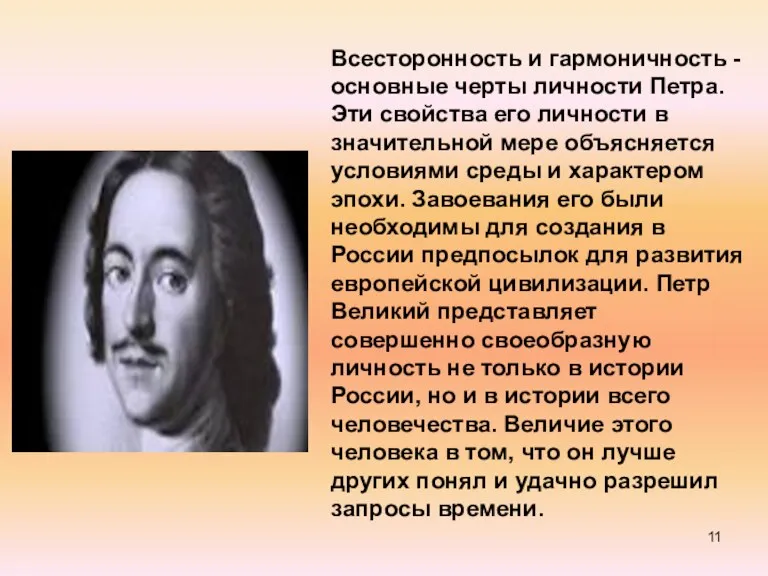 Всесторонность и гармоничность - основные черты личности Петра. Эти свойства его личности в значительной мере объясняется условиями среды и характером эпохи. Завоевания его были необходимы для создания в России предпосылок для развития европейской цивилизации. Петр Великий представляет совершенно своеобразную личность не только в истории России, но и в истории всего человечества. Величие этого человека в том, что он лучше других понял и удачно разрешил запросы времени.

11